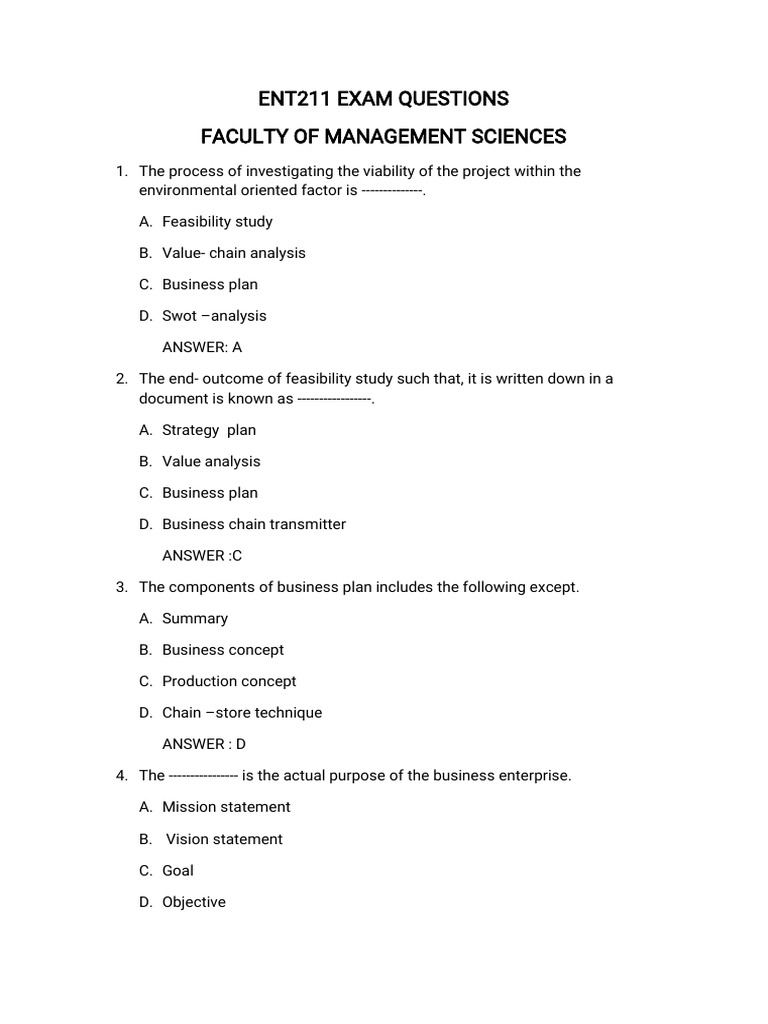 ENT211 EXAM QUESTIONS

FACULTY OF MANAGEMENT SCIENCES

1. The process of investigating the viability of the project within the environmental oriented factor is --------------.

A. Feasibility study

B. Value- chain analysis

C. Business plan

D. Swot –analysis

ANSWER: A

2. The end- outcome of feasibility study such that, it is written down in a document is known as -----------------.

A. Strategy plan

B. Value analysis

C. Business plan

D. Business chain transmitter

ANSWER :C

3. The components of business plan includes the following except.

A. Summary

B. Business concept

C. Production concept

D. Chain –store technique

ANSWER : D

4. The ---------------- is the actual purpose of the business enterprise.

A. Mission statement

B. Vision statement

C. Goal

D. Objective